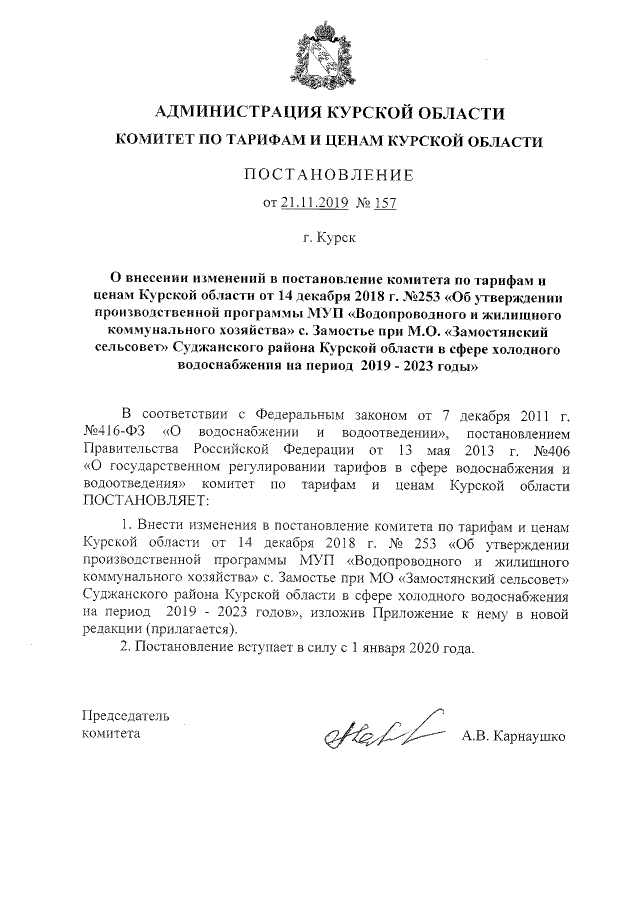 АДМИНИСТРАЦИЯ КУРСКОЙ ОБЛАСТИ
КОМИТЕТ ПО ТАРИФАМ И ЦЕНАМ КУРСКОЙ ОБЛАСТИ

ПОСТАНОВЛЕНИЕ

от 21.11.2019 № 157

г. Курск

О внесении изменений в постановление комитета по тарифам и ценам Курской области от 14 декабря 2018 г. №253 «Об утверждении производственной программы МУП «Водопроводного и жилищного коммунального хозяйства» с. Замостье при М.О. «Замостянский сельсовет» Суджанского района Курской области в сфере холодного водоснабжения на период 2019 - 2023 годы»

В соответствии с Федеральным законом от 7 декабря 2011 г. №416-ФЗ «О водоснабжении и водоотведении», постановлением Правительства Российской Федерации от 13 мая 2013 г. №406 «О государственном регулировании тарифов в сфере водоснабжения и водоотведения» комитет по тарифам и ценам Курской области ПОСТАНОВЛЯЕТ:

1. Внести изменения в постановление комитета по тарифам и ценам Курской области от 14 декабря 2018 г. № 253 «Об утверждении производственной программы МУП «Водопроводного и жилищного коммунального хозяйства» с. Замостье при МО «Замостянский сельсовет» Суджанского района Курской области в сфере холодного водоснабжения на период 2019 - 2023 годов», изложив Приложение к нему в новой редакции (прилагается).

2. Постановление вступает в силу с 1 января 2020 года.

Председатель
комитета
А.В. Карнаушко